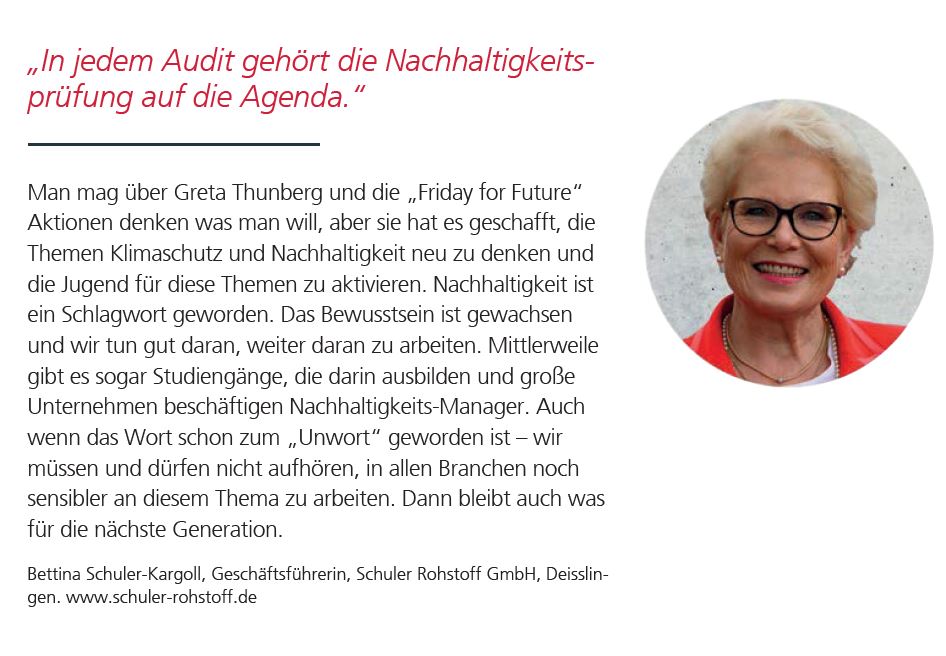 „In jedem Audit gehört die Nachhaltigkeitsprüfung auf die Agenda.“

Man mag über Greta Thunberg und die „Friday for Future“ Aktionen denken was man will, aber sie hat es geschafft, die Themen Klimaschutz und Nachhaltigkeit neu zu denken und die Jugend für diese Themen zu aktivieren. Nachhaltigkeit ist ein Schlagwort geworden. Das Bewusstsein ist gewachsen und wir tun gut daran, weiter daran zu arbeiten. Mittlerweile gibt es sogar Studiengänge, die darin ausbilden und große Unternehmen beschäftigen Nachhaltigkeits-Manager. Auch wenn das Wort schon zum „Unwort“ geworden ist – wir müssen und dürfen nicht aufhören, in allen Branchen noch sensibler an diesem Thema zu arbeiten. Dann bleibt auch was für die nächste Generation.

Bettina Schuler-Kargoll, Geschäftsführerin, Schuler Rohstoff GmbH, Deisslingen. www.schuler-rohstoff.de